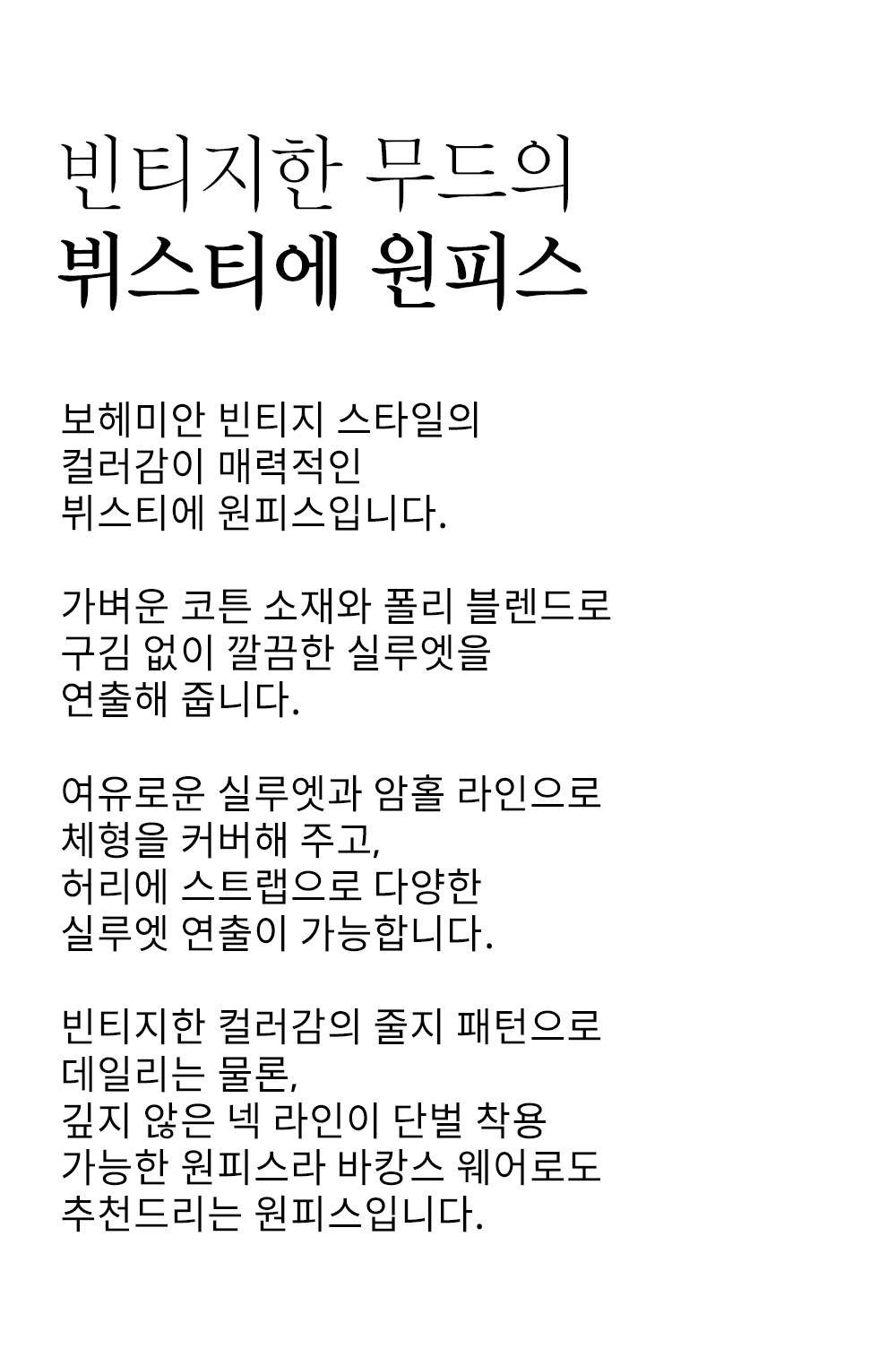 빈티지한 무드의
뷔스티에 원피스

보헤미안 빈티지 스타일의
컬러감이 매력적인
뷔스티에 원피스입니다.

가벼운 코튼 소재와 폴리 블렌드로
구김 없이 깔끔한 실루엣을
연출해 줍니다.

여유로운 실루엣과 암홀 라인으로
체형을 커버해 주고,
허리에 스트랩으로 다양한
실루엣 연출이 가능합니다.

빈티지한 컬러감의 줄지 패턴으로
데일리는 물론,
깊지 않은 넥 라인이 단벌 착용
가능한 원피스라 바캉스 웨어로도
추천드리는 원피스입니다.